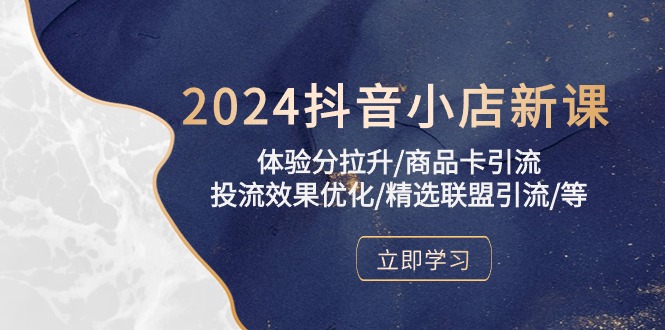 2024抖音小店新课

体验分拉升/商品卡引流
投流效果优化/精选联盟引流/等

立即学习